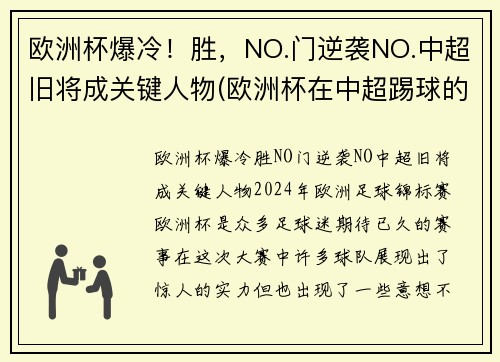 欧洲杯爆冷！胜，NO.门逆袭NO.中超旧将成关键人物(欧洲杯在中超踢球的

欧洲杯爆冷胜NO门逆袭NO中超旧将成关键人物2024年欧洲足球锦标赛欧洲杯是众多足球迷期待已久的赛事在这次大赛中许多球队展现出了惊人的实力但也出现了一些意想不